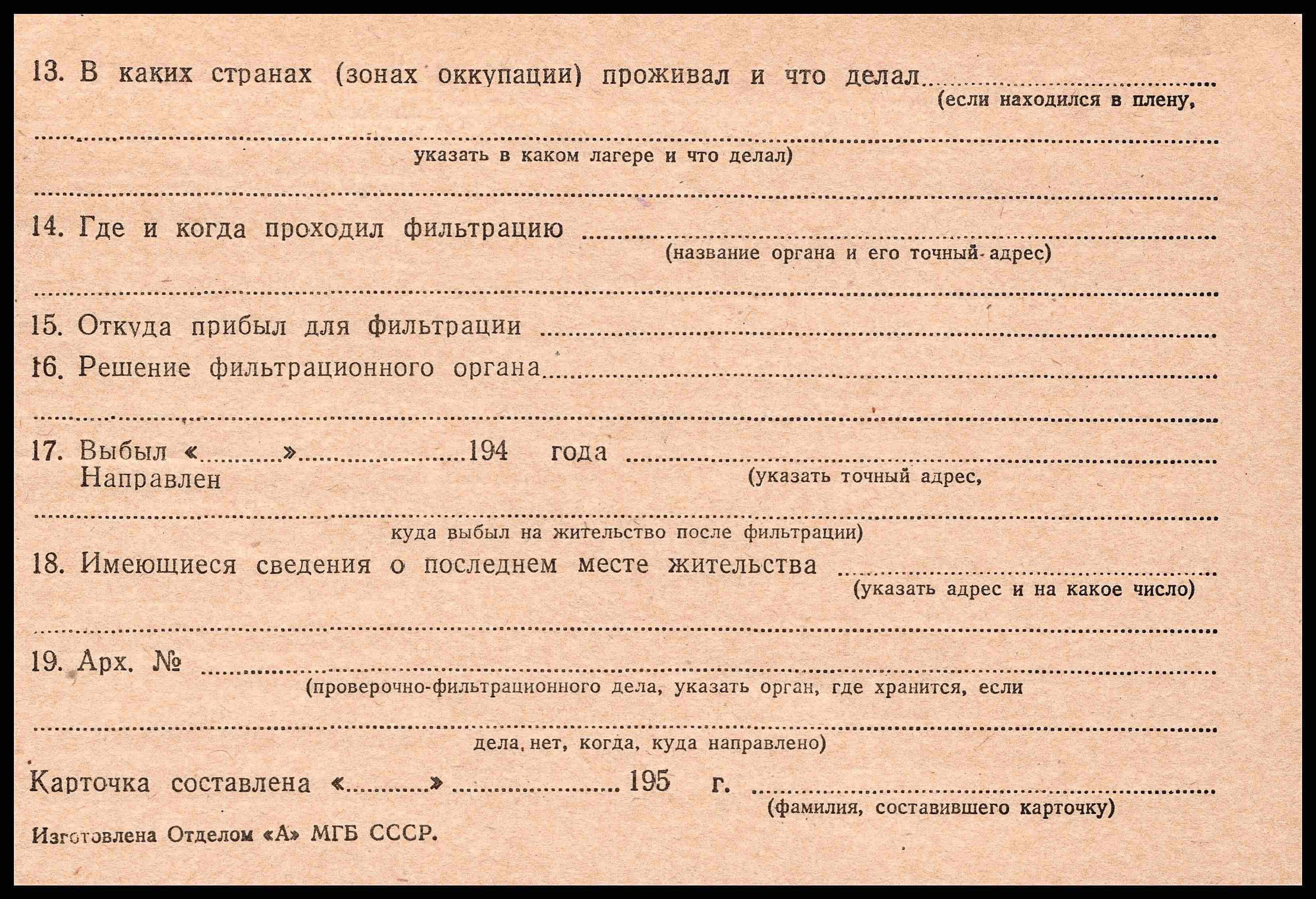 13. В каких странах (зонах оккупации) проживал и что делал ____
(если находился в плену,

____
указать в каком лагере и что делал)

____

14. Где и когда проходил фильтрацию ____
(название органа и его точный адрес)

____

15. Откуда прибыл для фильтрации ____

16. Решение фильтрационного органа ____

____

17. Выбыл «____» ____ 194 года ____
Направлен
(указать точный адрес,

____
куда выбыл на жительство после фильтрации)

18. Имеющиеся сведения о последнем месте жительства ____
(указать адрес и на какое число)

____

19. Арх. № ____
(проверочно-фильтрационного дела, указать орган, где хранится, если

____
дела нет, когда, куда направлено)

Карточка составлена «____» ____ 195 г. ____
(фамилия, составившего карточку)

Изготовлена Отделом «А» МГБ СССР.